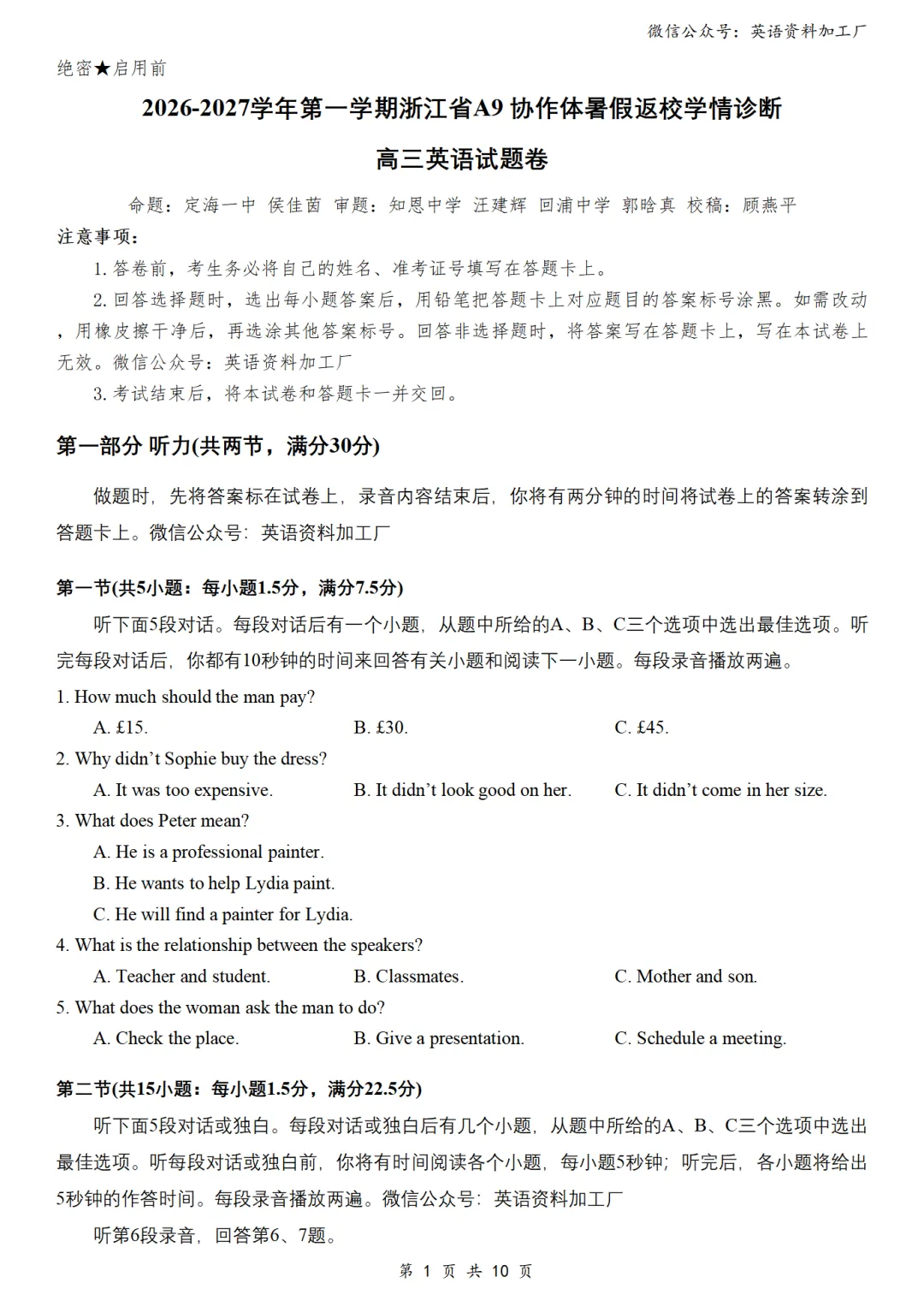 微信公众号：英语资料加工厂

绝密★启用前

2026-2027学年第一学期浙江省A9协作体暑假返校学情诊断

高三英语试题卷

命题：定海一中 侯佳茵 审题：知恩中学 汪建辉 回浦中学 郭晗真 校稿：顾燕平

注意事项：

1.答卷前，考生务必将自己的姓名、准考证号填写在答题卡上。

2.回答选择题时，选出每小题答案后，用铅笔把答题卡上对应题目的答案标号涂黑。如需改动，用橡皮擦干净后，再选涂其他答案标号。回答非选择题时，将答案写在答题卡上，写在本试卷上无效。微信公众号：英语资料加工厂

3.考试结束后，将本试卷和答题卡一并交回。

第一部分 听力(共两节，满分30分)

做题时，先将答案标在试卷上，录音内容结束后，你将有两分钟的时间将试卷上的答案转涂到答题卡上。微信公众号：英语资料加工厂

第一节(共5小题：每小题1.5分，满分7.5分)

听下面5段对话。每段对话后有一个小题，从题中所给的A、B、C三个选项中选出最佳选项。听完每段对话后，你都有10秒钟的时间来回答有关小题和阅读下一小题。每段录音播放两遍。

1. How much should the man pay?

A. £15. B. £30. C. £45.

2. Why didn't Sophie buy the dress?

A. It was too expensive. B. It didn't look good on her. C. It didn't come in her size.

3. What does Peter mean?

A. He is a professional painter.

B. He wants to help Lydia paint.

C. He will find a painter for Lydia.

4. What is the relationship between the speakers?

A. Teacher and student. B. Classmates. C. Mother and son.

5. What does the woman ask the man to do?

A. Check the place. B. Give a presentation. C. Schedule a meeting.

第二节(共15小题：每小题1.5分，满分22.5分)

听下面5段对话或独白。每段对话或独白后有几个小题，从题中所给的A、B、C三个选项中选出最佳选项。听每段对话或独白前，你将有时间阅读各个小题，每小题5秒钟；听完后，各小题将给出5秒钟的作答时间。每段录音播放两遍。微信公众号：英语资料加工厂

听第6段录音，回答第6、7题。

第1页 共10页